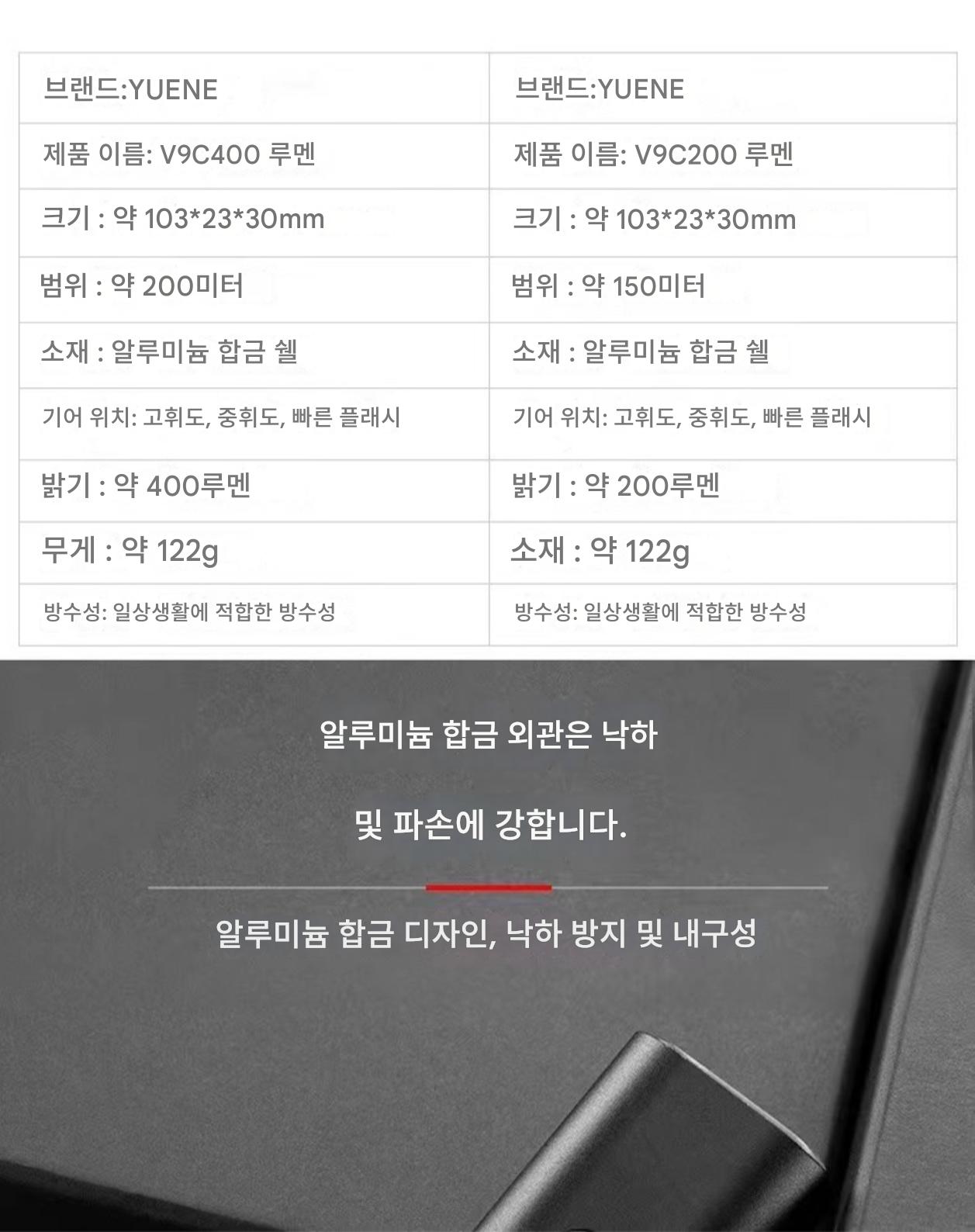 | 브랜드:YUENE | 브랜드:YUENE |
|---|---|
| 제품 이름: V9C400 루멘 | 제품 이름: V9C200 루멘 |
| 크기 : 약 103*23*30mm | 크기 : 약 103*23*30mm |
| 범위 : 약 200미터 | 범위 : 약 150미터 |
| 소재 : 알루미늄 합금 쉘 | 소재 : 알루미늄 합금 쉘 |
| 기어 위치: 고휘도, 중휘도, 빠른 플래시 | 기어 위치: 고휘도, 중휘도, 빠른 플래시 |
| 밝기 : 약 400루멘 | 밝기 : 약 200루멘 |
| 무게 : 약 122g | 소재 : 약 122g |
| 방수성: 일상생활에 적합한 방수성 | 방수성: 일상생활에 적합한 방수성 |

알루미늄 합금 외관은 낙하

및 파손에 강합니다.

알루미늄 합금 디자인, 낙하 방지 및 내구성